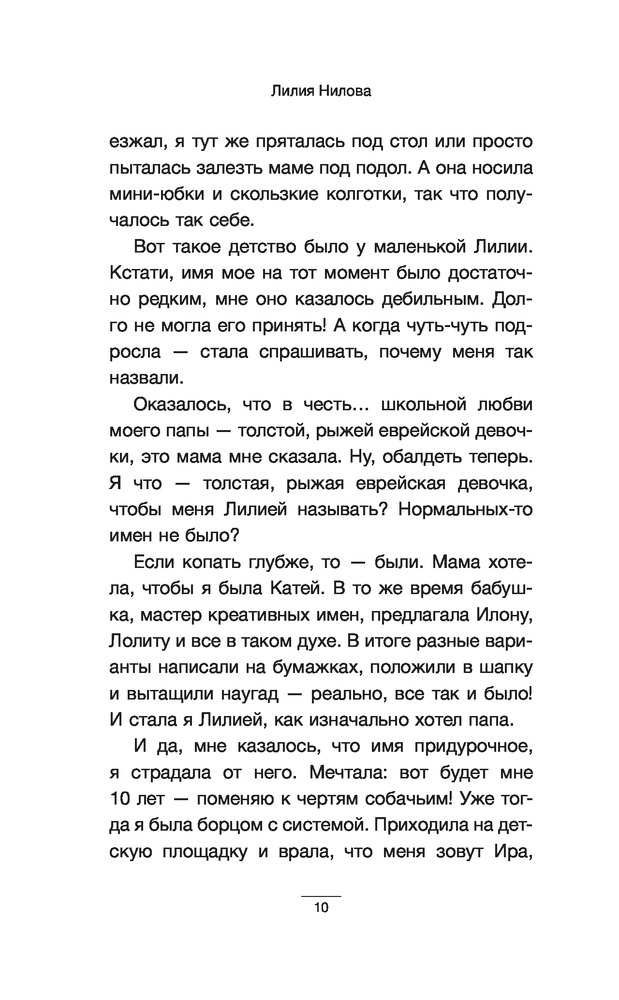 Лилия Нилова

езжал, я тут же пряталась под стол или просто пыталась залезть маме под подол. А она носила мини-юбки и скользкие колготки, так что получалось так себе.

Вот такое детство было у маленькой Лилии. Кстати, имя мое на тот момент было достаточно редким, мне оно казалось дебильным. Долго не могла его принять! А когда чуть-чуть подросла — стала спрашивать, почему меня так назвали.

Оказалось, что в честь... школьной любви моего папы — толстой, рыжей еврейской девочки, это мама мне сказала. Ну, обалдеть теперь. Я что — толстая, рыжая еврейская девочка, чтобы меня Лилией называть? Нормальных-то имен не было?

Если копать глубже, то — были. Мама хотела, чтобы я была Катей. В то же время бабушка, мастер креативных имен, предлагала Илону, Лолиту и все в таком духе. В итоге разные варианты написали на бумажках, положили в шапку и вытащили наугад — реально, все так и было! И стала я Лилией, как изначально хотел папа.

И да, мне казалось, что имя придурочное, я страдала от него. Мечтала: вот будет мне 10 лет — поменяю к чертям собачьим! Уже тогда я была борцом с системой. Приходила на детскую площадку и врала, что меня зовут Ира,

10